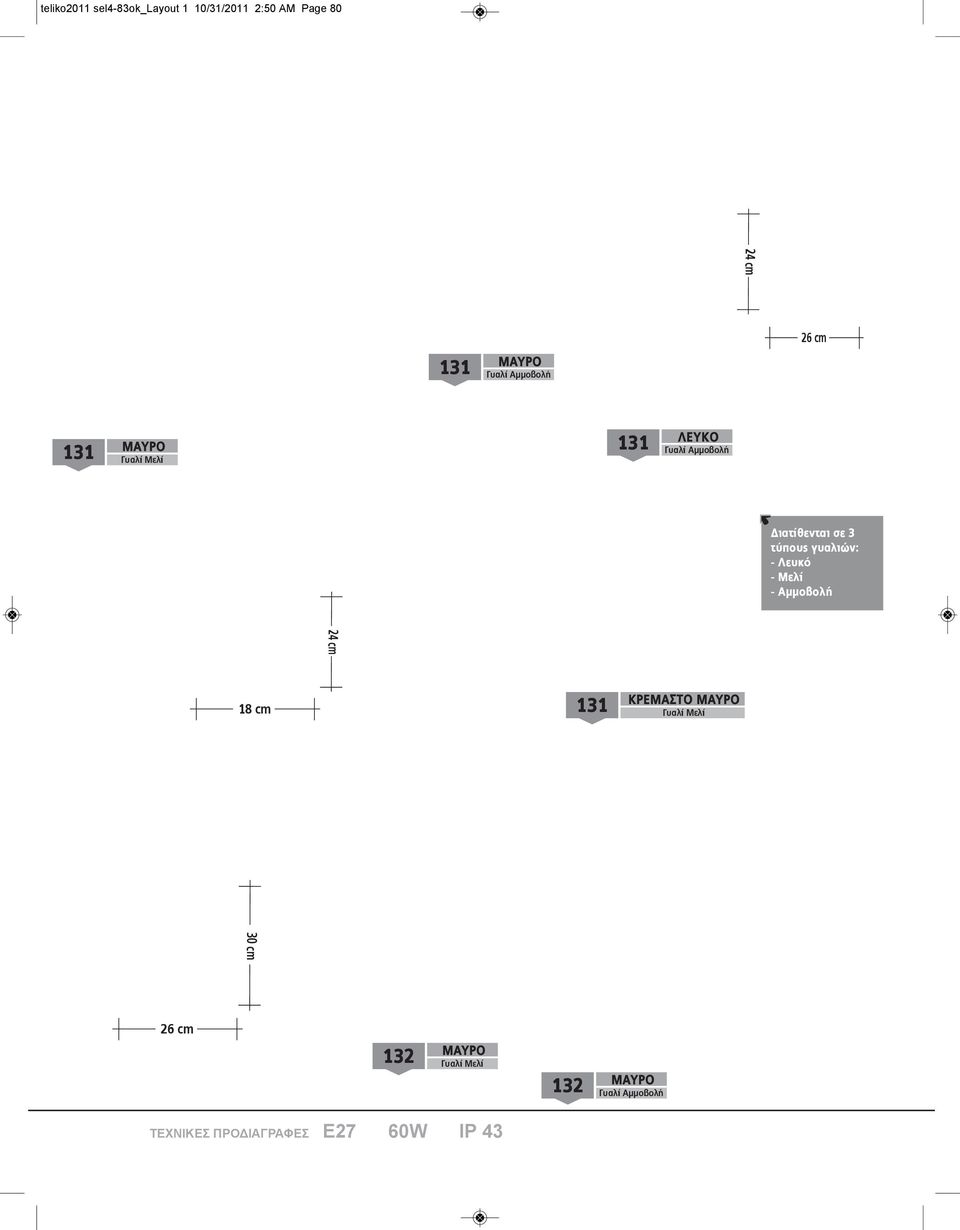 teliko2011 sel4-83ok_Layout 1 10/31/2011 2:50 AM Page 80

24 cm

26 cm

131 ΜΑΥΡΟ Γυαλί Αμμοβολή

131 ΜΑΥΡΟ Γυαλί Μελί

131 ΛΕΥΚΟ Γυαλί Αμμοβολή

Διατίθενται σε 3 τύπους γυαλιών:
- Λευκό
- Μελί
- Αμμοβολή

24 cm

18 cm

131 ΚΡΕΜΑΣΤΟ ΜΑΥΡΟ Γυαλί Μελί

30 cm

26 cm

132 ΜΑΥΡΟ Γυαλί Μελί

132 ΜΑΥΡΟ Γυαλί Αμμοβολή

ΤΕΧΝΙΚΕΣ ΠΡΟΔΙΑΓΡΑΦΕΣ E27 60W IP 43